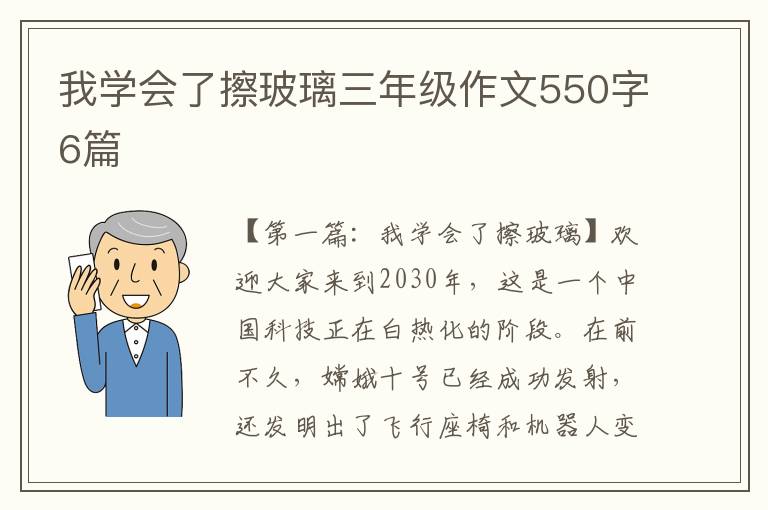 我学会了擦玻璃三年级作文550字6篇

【第一篇：我学会了擦玻璃】欢迎大家来到2030年，这是一个中国科技正在白热化的阶段。在前不久，嫦娥十号已经成功发射，还发明出了飞行座椅和机器人变